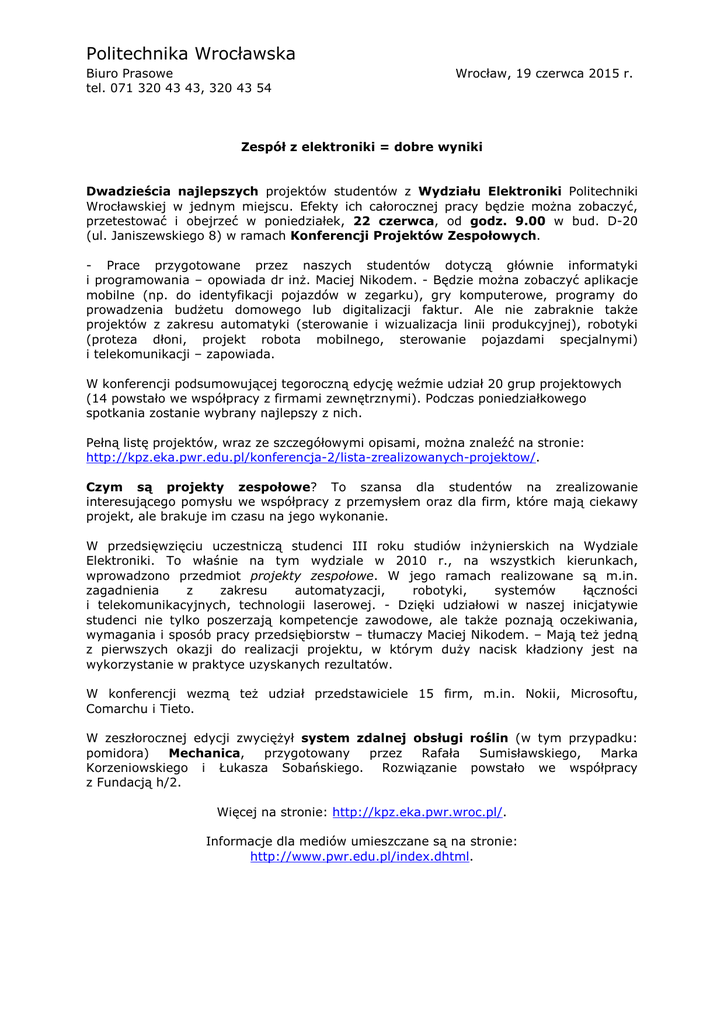 Politechnika Wrocławska

Biuro Prasowe
tel. 071 320 43 43, 320 43 54

Wrocław, 19 czerwca 2015 r.

Zespół z elektroniki = dobre wyniki

Dwadzieścia najlepszych projektów studentów z Wydziału Elektroniki Politechniki Wrocławskiej w jednym miejscu. Efekty ich całorocznej pracy będzie można zobaczyć, przetestować i obejrzeć w poniedziałek, 22 czerwca, od godz. 9.00 w bud. D-20 (ul. Janiszewskiego 8) w ramach Konferencji Projektów Zespołowych.

- Prace przygotowane przez naszych studentów dotyczą głównie informatyki i programowania – opowiada dr inż. Maciej Nikodem. - Będzie można zobaczyć aplikacje mobilne (np. do identyfikacji pojazdów w zegarku), gry komputerowe, programy do prowadzenia budżetu domowego lub digitalizacji faktur. Ale nie zabraknie także projektów z zakresu automatyki (sterowanie i wizualizacja linii produkcyjnej), robotyki (proteza dłoni, projekt robota mobilnego, sterowanie pojazdami specjalnymi) i telekomunikacji – zapowiada.

W konferencji podsumowującej tegoroczną edycję weźmie udział 20 grup projektowych (14 powstało we współpracy z firmami zewnętrznymi). Podczas poniedziałkowego spotkania zostanie wybrany najlepszy z nich.

Pełną listę projektów, wraz ze szczegółowymi opisami, można znaleźć na stronie: http://kpz.eka.pwr.edu.pl/konferencja-2/lista-zrealizowanych-projektow/.

Czym są projekty zespołowe? To szansa dla studentów na zrealizowanie interesującego pomysłu we współpracy z przemysłem oraz dla firm, które mają ciekawy projekt, ale brakuje im czasu na jego wykonanie.

W przedsięwzięciu uczestniczą studenci III roku studiów inżynierskich na Wydziale Elektroniki. To właśnie na tym wydziale w 2010 r., na wszystkich kierunkach, wprowadzono przedmiot projekty zespołowe. W jego ramach realizowane są m.in. zagadnienia z zakresu automatyzacji, robotyki, systemów łączności i telekomunikacyjnych, technologii laserowej. - Dzięki udziałowi w naszej inicjatywie studenci nie tylko poszerzają kompetencje zawodowe, ale także poznają oczekiwania, wymagania i sposób pracy przedsiębiorstw – tłumaczy Maciej Nikodem. – Mają też jedną z pierwszych okazji do realizacji projektu, w którym duży nacisk kładziony jest na wykorzystanie w praktyce uzyskanych rezultatów.

W konferencji wezmą też udział przedstawiciele 15 firm, m.in. Nokii, Microsoftu, Comarchu i Tieto.

W zeszłorocznej edycji zwyciężył system zdalnej obsługi roślin (w tym przypadku: pomidora) Mechanica, przygotowany przez Rafała Sumisławskiego, Marka Korzeniowskiego i Łukasza Sobańskiego. Rozwiązanie powstało we współpracy z Fundacją h/2.

Więcej na stronie: http://kpz.eka.pwr.wroc.pl/.

Informacje dla mediów umieszczane są na stronie: http://www.pwr.edu.pl/index.dhtml.